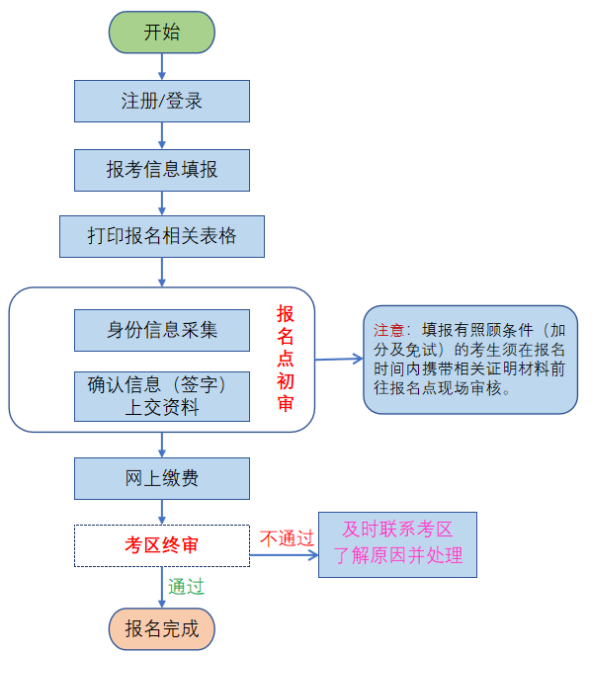 开始

注册/登录

报考信息填报

打印报名相关表格

身份信息采集

确认信息（签字）上交资料

报名点初审

注意：填报有照顾条件（加分及免试）的考生须在报名时间内携带相关证明材料前往报名点现场审核。

网上缴费

考区终审

不通过

及时联系考区了解原因并处理

通过

报名完成